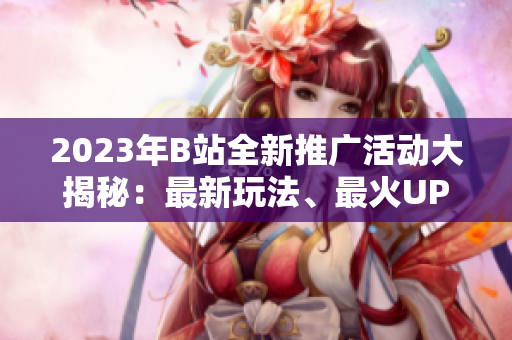 2023年B站全新推广活动大揭秘：最新玩法、最火UP